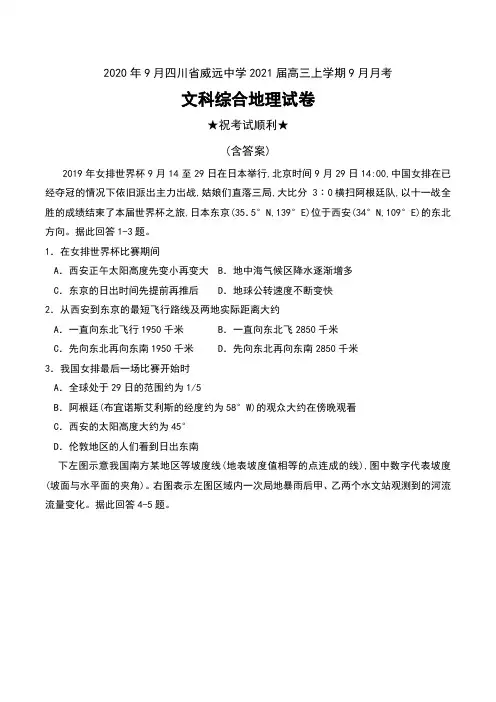 2020 年 9 月四川省威远中学 2021 届高三上学期 9 月月考

文科综合地理试卷

★祝考试顺利★

(含答案)

2019 年女排世界杯 9 月 14 至 29 日在日本举行,北京时间 9 月 29 日 14:00,中国女排在已经夺冠的情况下依旧派出主力出战,姑娘们直落三局,大比分 3:0 横扫阿根廷队,以十一战全胜的成绩结束了本届世界杯之旅,日本东京(35.5° N,139° E)位于西安(34° N,109° E)的东北方向。据此回答 1-3 题。

1. 在女排世界杯比赛期间

A. 西安正午太阳高度先变小再变大　B. 地中海气候区降水逐渐增多

C. 东京的日出时间先提前再推后　D. 地球公转速度不断变快

2. 从西安到东京的最短飞行路线及两地实际距离大约

A. 一直向东北飞行 1950 千米　B. 一直向东北飞 2850 千米

C. 先向东北再向东南 1950 千米　D. 先向东北再向东南 2850 千米

3. 我国女排最后一场比赛开始时

A. 全球处于 29 日的范围约为 1/5

B. 阿根廷(布宜诺斯艾利斯的经度约为 58° W)的观众大约在傍晚观看

C. 西安的太阳高度大约为 45°

D. 伦敦地区的人们看到日出东南

下左图示意我国南方某地区等坡度线(地表坡度值相等的点连成的线),图中数字代表坡度(坡面与水平面的夹角)。右图表示左图区域内一次局地暴雨后甲、乙两个水文站观测到的河流流量变化。据此回答 4-5 题。